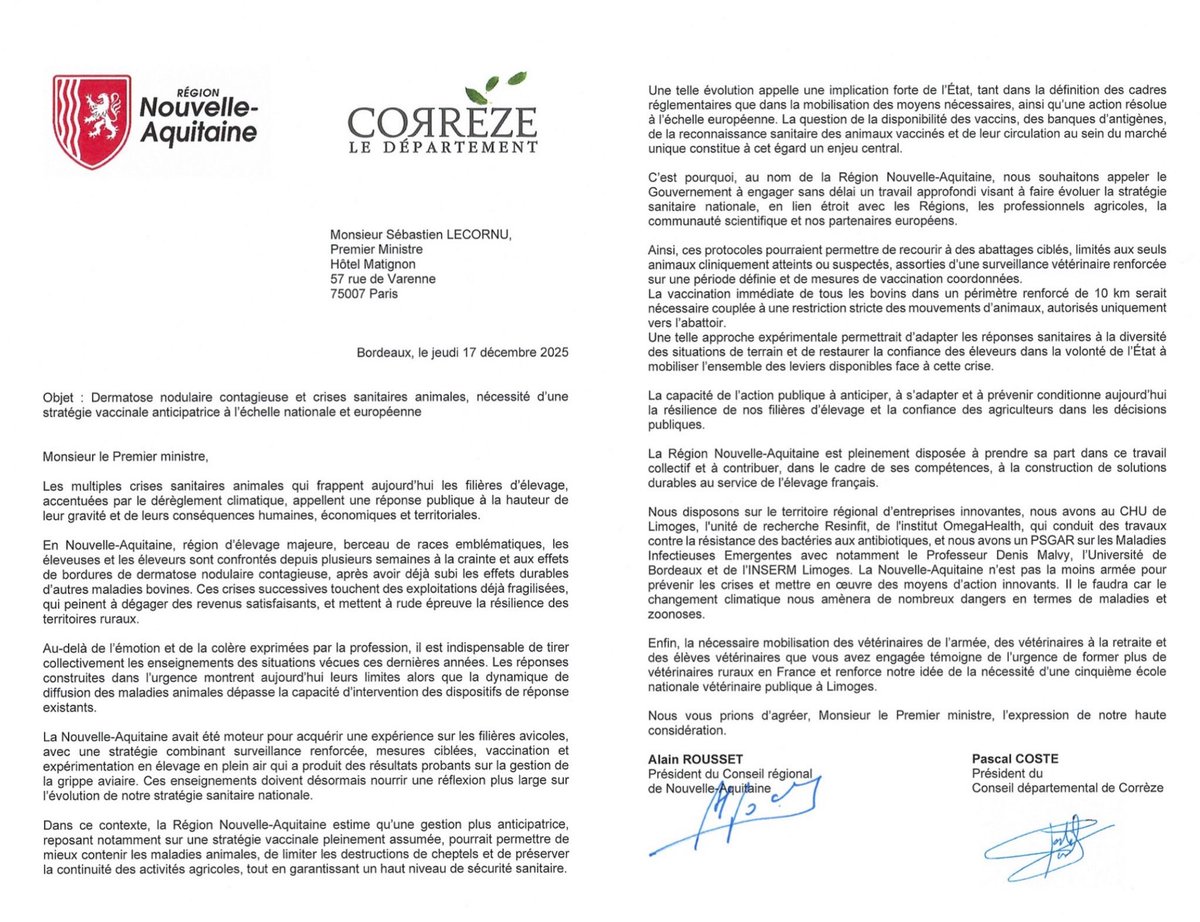 RÉGION
Nouvelle-Aquitaine

CORREZE
LE DÉPARTEMENT

Monsieur Sébastien LECORNU,
Premier Ministre
Hôtel Matignon
57 rue de Varenne
75007 Paris

Bordeaux, le jeudi 17 décembre 2025

Objet : Dermatose nodulaire contagieuse et crises sanitaires animales, nécessité d'une stratégie vaccinale anticipatrice à l'échelle nationale et européenne

Monsieur le Premier ministre,

Les multiples crises sanitaires animales qui frappent aujourd'hui les filières d'élevage, accentuées par le dérèglement climatique, appellent une réponse publique à la hauteur de leur gravité et de leurs conséquences humaines, économiques et territoriales.

En Nouvelle-Aquitaine, région d'élevage majeure, berceau de races emblématiques, les éleveuses et les éleveurs sont confrontés depuis plusieurs semaines à la crainte et aux effets de bordures de dermatose nodulaire contagieuse, après avoir déjà subi les effets durables d'autres maladies bovines. Ces crises successives touchent des exploitations déjà fragilisées, qui peinent à dégager des revenus satisfaisants, et mettent à rude épreuve la résilience des territoires ruraux.

Au-delà de l'émotion et de la colère exprimées par la profession, il est indispensable de tirer collectivement les enseignements des situations vécues ces dernières années. Les réponses construites dans l'urgence montrent aujourd'hui leurs limites alors que la dynamique de diffusion des maladies animales dépasse la capacité d'intervention des dispositifs de réponse existants.

La Nouvelle-Aquitaine avait été moteur pour acquérir une expérience sur les filières avicoles, avec une stratégie combinant surveillance renforcée, mesures ciblées, vaccination et expérimentation en élevage en plein air qui a produit des résultats probants sur la gestion de la grippe aviaire. Ces enseignements doivent désormais nourrir une réflexion plus large sur l'évolution de notre stratégie sanitaire nationale.

Dans ce contexte, la Région Nouvelle-Aquitaine estime qu'une gestion plus anticipatrice, reposant notamment sur une stratégie vaccinale pleinement assumée, pourrait permettre de mieux contenir les maladies animales, de limiter les destructions de cheptels et de préserver la continuité des activités agricoles, tout en garantissant un haut niveau de sécurité sanitaire.

Une telle évolution appelle une implication forte de l'État, tant dans la définition des cadres réglementaires que dans la mobilisation des moyens nécessaires, ainsi qu'une action résolue à l'échelle européenne. La question de la disponibilité des vaccins, des banques d'antigènes, de la reconnaissance sanitaire des animaux vaccinés et de leur circulation au sein du marché unique constitue à cet égard un enjeu central.

C'est pourquoi, au nom de la Région Nouvelle-Aquitaine, nous souhaitons appeler le Gouvernement à engager sans délai un travail approfondi visant à faire évoluer la stratégie sanitaire nationale, en lien étroit avec les Régions, les professionnels agricoles, la communauté scientifique et nos partenaires européens.

Ainsi, ces protocoles pourraient permettre de recourir à des abattages ciblés, limités aux seuls animaux cliniquement atteints ou suspectés, assorties d'une surveillance vétérinaire renforcée sur une période définie et de mesures de vaccination coordonnées.
La vaccination immédiate de tous les bovins dans un périmètre renforcé de 10 km serait nécessaire couplée à une restriction stricte des mouvements d'animaux, autorisés uniquement vers l'abattoir.
Une telle approche expérimentale permettrait d'adapter les réponses sanitaires à la diversité des situations de terrain et de restaurer la confiance des éleveurs dans la volonté de l'État à mobiliser l'ensemble des leviers disponibles face à cette crise.

La capacité de l'action publique à anticiper, à s'adapter et à prévenir conditionne aujourd'hui la résilience de nos filières d'élevage et la confiance des agriculteurs dans les décisions publiques.

La Région Nouvelle-Aquitaine est pleinement disposée à prendre sa part dans ce travail collectif et à contribuer, dans le cadre de ses compétences, à la construction de solutions durables au service de l'élevage français.

Nous disposons sur le territoire régional d'entreprises innovantes, nous avons au CHU de Limoges, l'unité de recherche Resinfit, de l'institut OmegaHealth, qui conduit des travaux contre la résistance des bactéries aux antibiotiques, et nous avons un PSGAR sur les Maladies Infectieuses Emergentes avec notamment le Professeur Denis Malvy, l'Université de Bordeaux et de l'INSERM Limoges. La Nouvelle-Aquitaine n'est pas la moins armée pour prévenir les crises et mettre en œuvre des moyens d'action innovants. Il le faudra car le changement climatique nous amènera de nombreux dangers en termes de maladies et zoonoses.

Enfin, la nécessaire mobilisation des vétérinaires de l'armée, des vétérinaires à la retraite et des élèves vétérinaires que vous avez engagée témoigne de l'urgence de former plus de vétérinaires ruraux en France et renforce notre idée de la nécessité d'une cinquième école nationale vétérinaire publique à Limoges.

Nous vous prions d'agréer, Monsieur le Premier ministre, l'expression de notre haute considération.

Alain ROUSSET
Président du Conseil régional de Nouvelle-Aquitaine

Pascal COSTE
Président du Conseil départemental de Corrèze